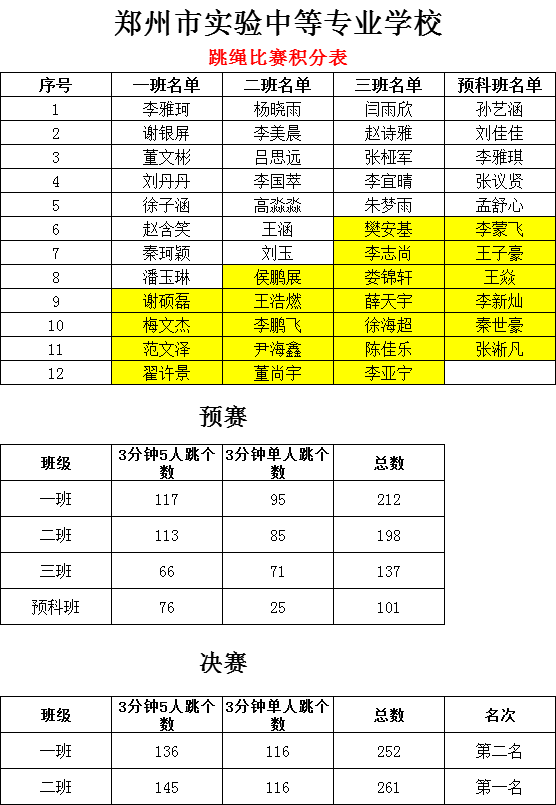 郑州市实验中等专业学校

跳绳比赛积分表

| 序号 | 一班名单 | 二班名单 | 三班名单 | 预科班名单 |
|---|---|---|---|---|
| 1 | 李雅珂 | 杨晓雨 | 闫雨欣 | 孙艺涵 |
| 2 | 谢银屏 | 李美晨 | 赵诗雅 | 刘佳佳 |
| 3 | 董文彬 | 吕思远 | 张桠军 | 李雅琪 |
| 4 | 刘丹丹 | 李国萃 | 李宜晴 | 张议贤 |
| 5 | 徐子涵 | 高淼淼 | 朱梦雨 | 孟舒心 |
| 6 | 赵含笑 | 王涵 | 樊安基 | 李蒙飞 |
| 7 | 秦珂颖 | 刘玉 | 李志尚 | 王子豪 |
| 8 | 潘玉琳 | 侯鹏展 | 娄锦轩 | 王焱 |
| 9 | 谢硕磊 | 王浩燃 | 薛天宇 | 李新灿 |
| 10 | 梅文杰 | 李鹏飞 | 徐海超 | 秦世豪 |
| 11 | 范文泽 | 尹海鑫 | 陈佳乐 | 张淅凡 |
| 12 | 翟许景 | 董尚宇 | 李亚宁 | |

预赛

| 班级 | 3分钟5人跳个数 | 3分钟单人跳个数 | 总数 |
|---|---|---|---|
| 一班 | 117 | 95 | 212 |
| 二班 | 113 | 85 | 198 |
| 三班 | 66 | 71 | 137 |
| 预科班 | 76 | 25 | 101 |

决赛

| 班级 | 3分钟5人跳个数 | 3分钟单人跳个数 | 总数 | 名次 |
|---|---|---|---|---|
| 一班 | 136 | 116 | 252 | 第二名 |
| 二班 | 145 | 116 | 261 | 第一名 |